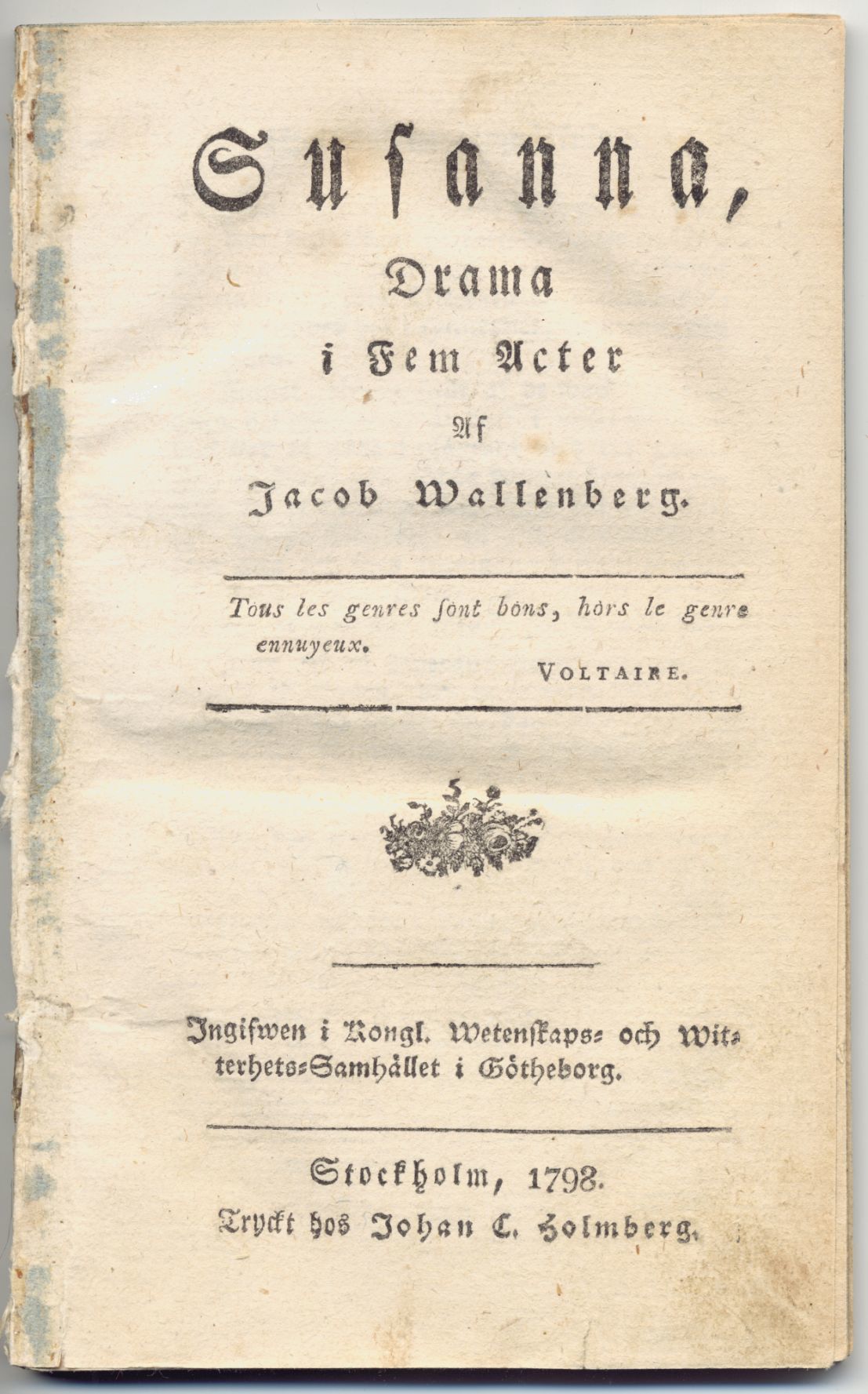 Susanna,
Drama
i Fem Acter
Af
Jacob Wallenberg.

Tous les genres sont bons, hors le genre ennuyeux.
VOLTAIRE.

Ingifwen i Kongl. Wetenskaps- och Witterhets-Samhället i Götheborg.

Stockholm, 1798.
Tryckt hos Johan C. Holmberg.